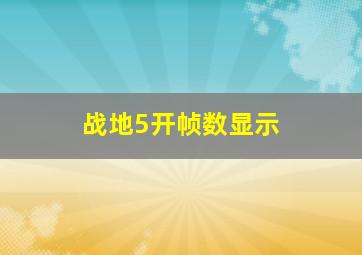 战地5开帧数显示